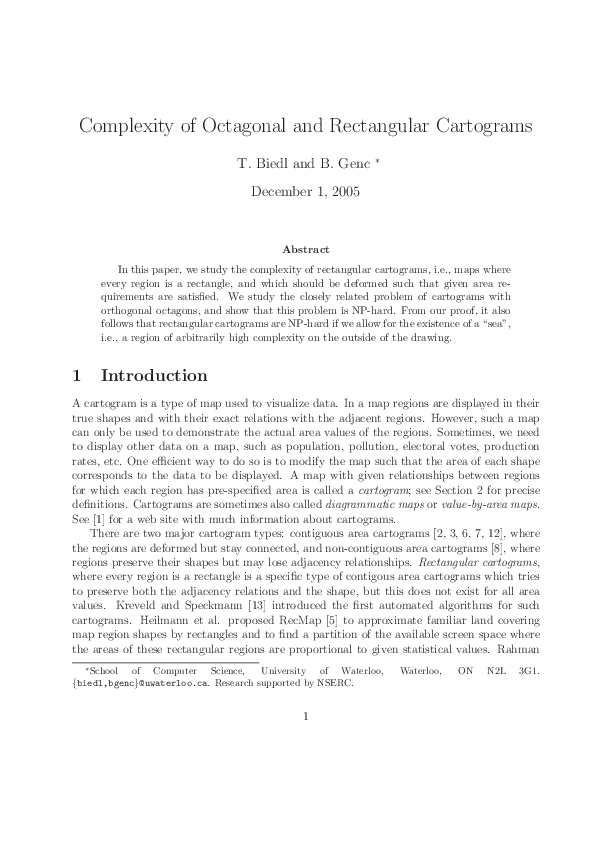 Complexity of Octagonal and Rectangular Cartograms

T. Biedl and B. Genc *

December 1, 2005

Abstract

In this paper, we study the complexity of rectangular cartograms, i.e., maps where every region is a rectangle, and which should be deformed such that given area requirements are satisfied. We study the closely related problem of cartograms with orthogonal octagons, and show that this problem is NP-hard. From our proof, it also follows that rectangular cartograms are NP-hard if we allow for the existence of a "sea", i.e., a region of arbitrarily high complexity on the outside of the drawing.

1 Introduction

A cartogram is a type of map used to visualize data. In a map regions are displayed in their true shapes and with their exact relations with the adjacent regions. However, such a map can only be used to demonstrate the actual area values of the regions. Sometimes, we need to display other data on a map, such as population, pollution, electoral votes, production rates, etc. One efficient way to do so is to modify the map such that the area of each shape corresponds to the data to be displayed. A map with given relationships between regions for which each region has pre-specified area is called a cartogram; see Section 2 for precise definitions. Cartograms are sometimes also called diagrammatic maps or value-by-area maps. See [1] for a web site with much information about cartograms.

There are two major cartogram types: contiguous area cartograms [2, 3, 6, 7, 12], where the regions are deformed but stay connected, and non-contiguous area cartograms [8], where regions preserve their shapes but may lose adjacency relationships. Rectangular cartograms, where every region is a rectangle is a specific type of contigous area cartograms which tries to preserve both the adjacency relations and the shape, but this does not exist for all area values. Kreveld and Speckmann [13] introduced the first automated algorithms for such cartograms. Heilmann et al. proposed RecMap [5] to approximate familiar land covering map region shapes by rectangles and to find a partition of the available screen space where the areas of these rectangular regions are proportional to given statistical values. Rahman

*School of Computer Science, University of Waterloo, Waterloo, ON N2L 3G1. {biedl,bgenc}@uwaterloo.ca. Research supported by NSERC.

1